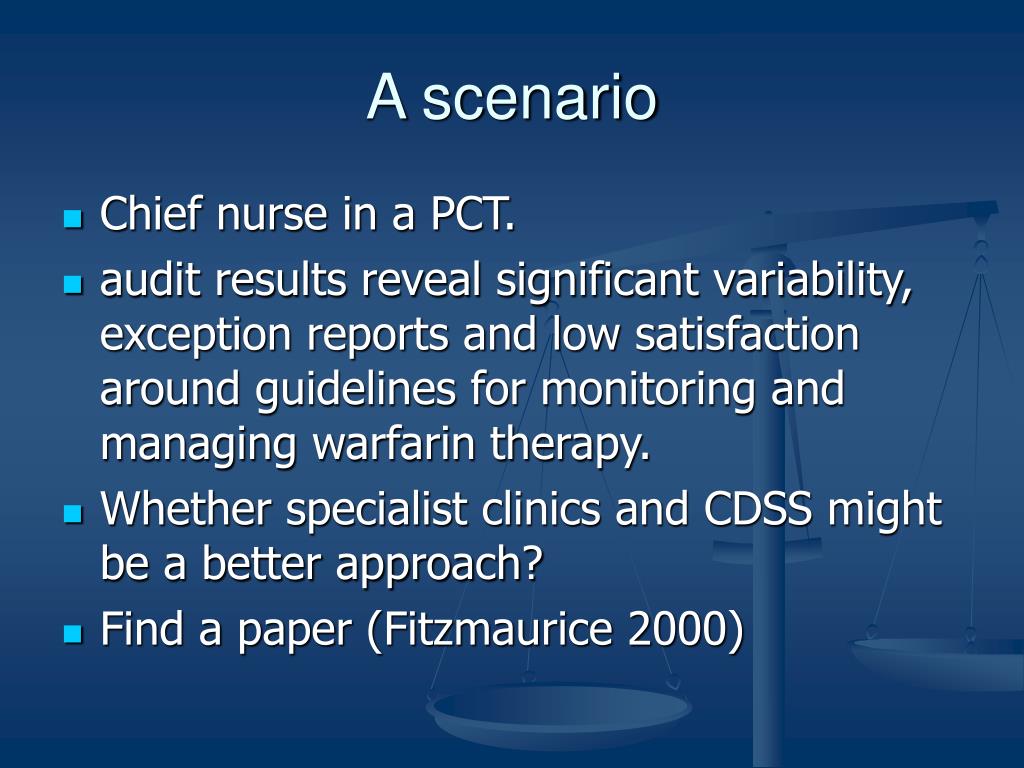 A scenario

- Chief nurse in a PCT.
- audit results reveal significant variability, exception reports and low satisfaction around guidelines for monitoring and managing warfarin therapy.
- Whether specialist clinics and CDSS might be a better approach?
- Find a paper (Fitzmaurice 2000)